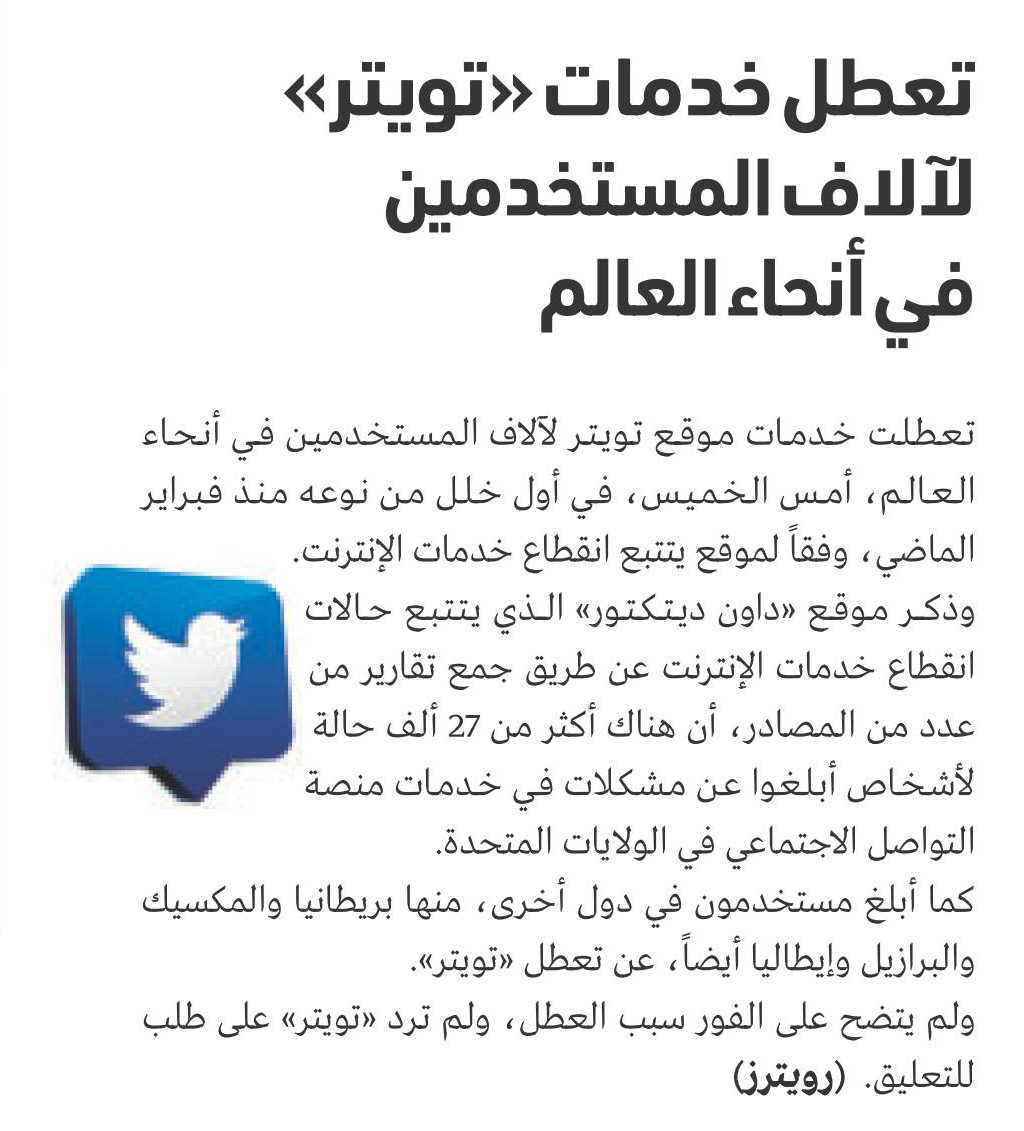 تعطل خدمات «تويتر» لآلاف المستخدمين في أنحاء العالم

تعطلت خدمات موقع تويتر لآلاف المستخدمين في أنحاء العالم، أمس الخميس، في أول خلل من نوعه منذ فبراير الماضي، وفقاً لموقع يتتبع انقطاع خدمات الإنترنت.

وذكر موقع «داون ديتكتور» الذي يتتبع حالات انقطاع خدمات الإنترنت عن طريق جمع تقارير من عدد من المصادر، أن هناك أكثر من 27 ألف حالة لأشخاص أبلغوا عن مشكلات في خدمات منصة التواصل الاجتماعي في الولايات المتحدة.

كما أبلغ مستخدمون في دول أخرى، منها بريطانيا والمكسيك والبرازيل وإيطاليا أيضاً، عن تعطل «تويتر».

ولم يتضح على الفور سبب العطل، ولم ترد «تويتر» على طلب للتعليق. (رويترز)